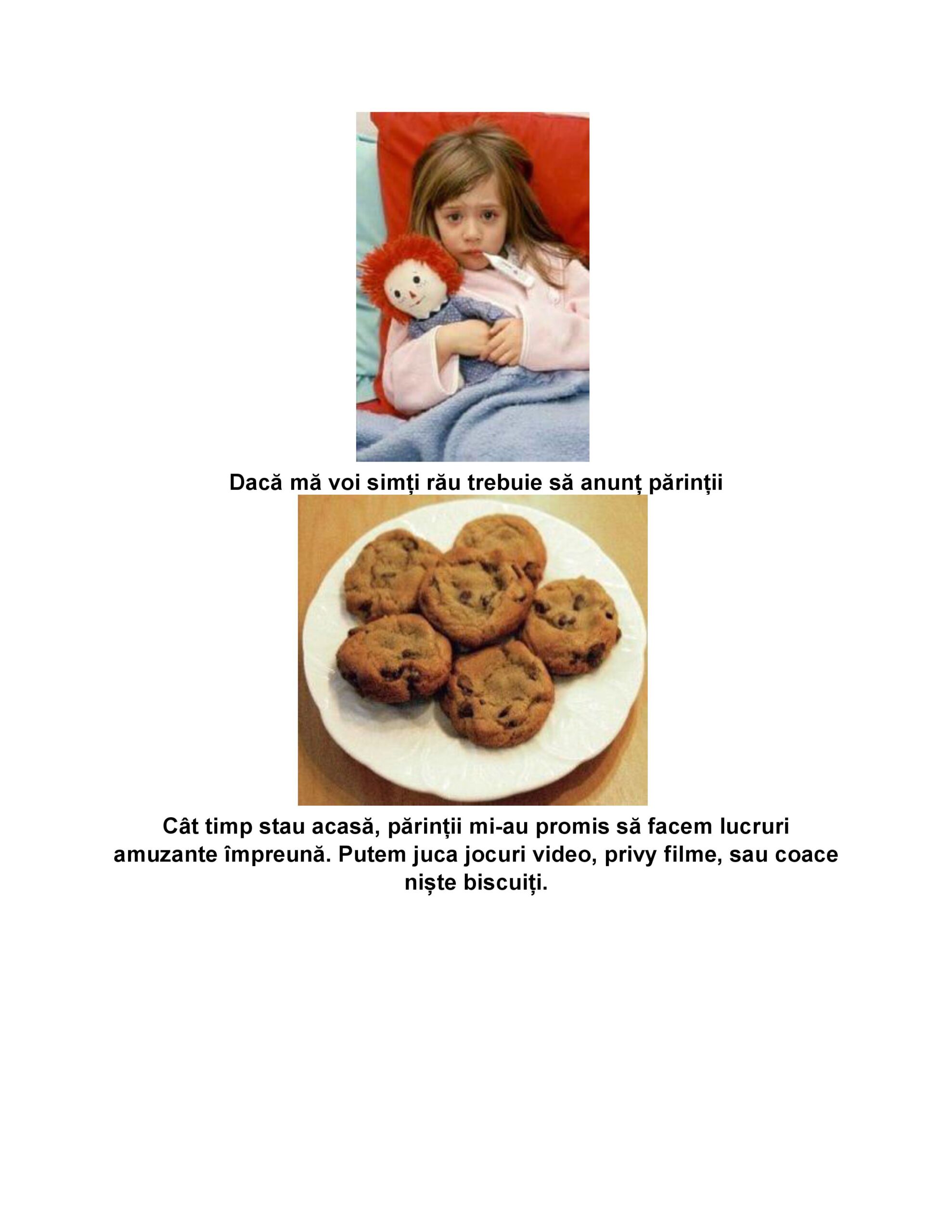 Dacă mă voi simți rău trebuie să anunț părinții

Cât timp stau acasă, părinții mi-au promis să facem lucruri amuzante împreună. Putem juca jocuri video, privy filme, sau coace niște biscuiți.